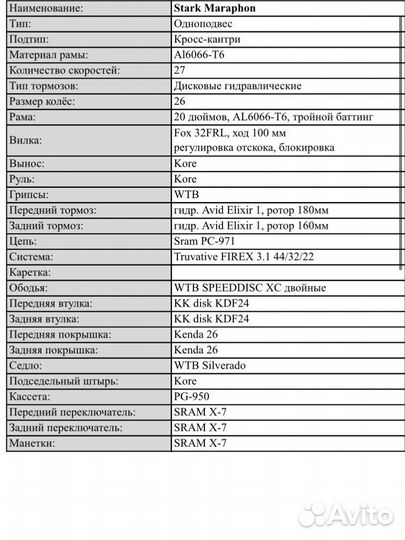 | Наименование: | Stark Maraphon |
|---|---|
| Тип: | Одноподвес |
| Подтип: | Кросс-кантри |
| Материал рамы: | Al6066-T6 |
| Количество скоростей: | 27 |
| Тип тормозов: | Дисковые гидравлические |
| Размер колёс: | 26 |
| Рама: | 20 дюймов, AL6066-T6, тройной баттинг |
| Вилка: | Fox 32FRL, ход 100 мм регулировка отскока, блокировка |
| Вынос: | Kore |
| Руль: | Kore |
| Грипсы: | WTB |
| Передний тормоз: | гидр. Avid Elixir 1, ротор 180мм |
| Задний тормоз: | гидр. Avid Elixir 1, ротор 160мм |
| Цепь: | Sram PC-971 |
| Система: | Truvative FIREX 3.1 44/32/22 |
| Каретка: | |
| Ободья: | WTB SPEEDDISC XC двойные |
| Передняя втулка: | KK disk KDF24 |
| Задняя втулка: | KK disk KDF24 |
| Передняя покрышка: | Kenda 26 |
| Задняя покрышка: | Kenda 26 |
| Седло: | WTB Silverado |
| Подседельный штырь: | Kore |
| Кассета: | PG-950 |
| Передний переключатель: | SRAM X-7 |
| Задний переключатель: | SRAM X-7 |
| Манетки: | SRAM X-7 |

Avito